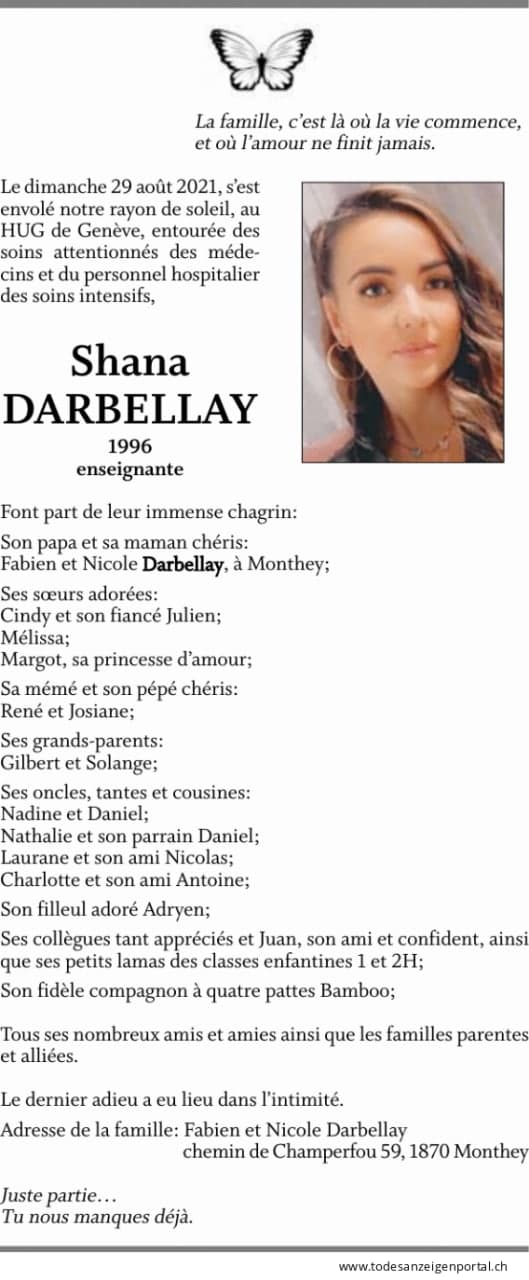 La famille, c'est là où la vie commence, et où l'amour ne finit jamais.

Le dimanche 29 août 2021, s'est envolé notre rayon de soleil, au HUG de Genève, entourée des soins attentionnés des médecins et du personnel hospitalier des soins intensifs,

Shana
DARBELLAY
1996
enseignante

Font part de leur immense chagrin:

Son papa et sa maman chéris:
Fabien et Nicole Darbellay, à Monthey;

Ses sœurs adorées:
Cindy et son fiancé Julien;
Mélissa;
Margot, sa princesse d'amour;

Sa mémé et son pépé chéris:
René et Josiane;

Ses grands-parents:
Gilbert et Solange;

Ses oncles, tantes et cousines:
Nadine et Daniel;
Nathalie et son parrain Daniel;
Laurane et son ami Nicolas;
Charlotte et son ami Antoine;

Son filleul adoré Adryen;

Ses collègues tant appréciés et Juan, son ami et confident, ainsi que ses petits lamas des classes enfantines 1 et 2H;

Son fidèle compagnon à quatre pattes Bamboo;

Tous ses nombreux amis et amies ainsi que les familles parentes et alliées.

Le dernier adieu a eu lieu dans l'intimité.

Adresse de la famille: Fabien et Nicole Darbellay
chemin de Champerfou 59, 1870 Monthey

Juste partie…
Tu nous manques déjà.

www.todesanzeigenportal.ch